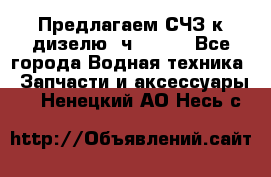 Предлагаем СЧЗ к дизелю ч Все города Водная техника Запчасти и аксессуары Ненецкий АО Несь с

http://Объявлений.сайт